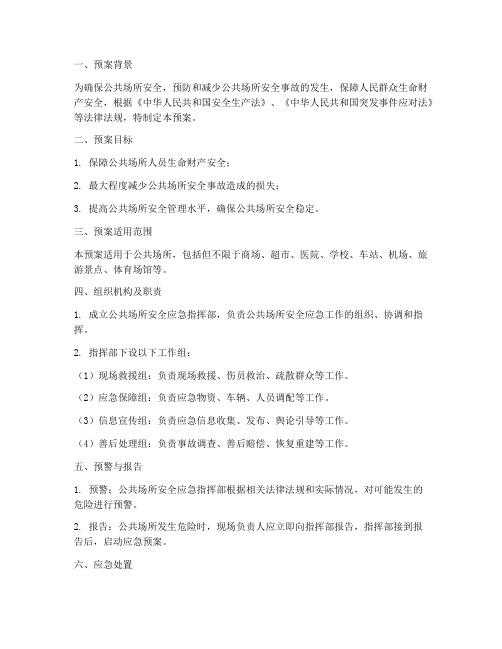 一、预案背景

为确保公共场所安全，预防和减少公共场所安全事故的发生，保障人民群众生命财产安全，根据《中华人民共和国安全生产法》、《中华人民共和国突发事件应对法》等法律法规，特制定本预案。

二、预案目标

1. 保障公共场所人员生命财产安全；

2. 最大程度减少公共场所安全事故造成的损失；

3. 提高公共场所安全管理水平，确保公共场所安全稳定。

三、预案适用范围

本预案适用于公共场所，包括但不限于商场、超市、医院、学校、车站、机场、旅游景点、体育场馆等。

四、组织机构及职责

1. 成立公共场所安全应急指挥部，负责公共场所安全应急工作的组织、协调和指挥。

2. 指挥部下设以下工作组：

（1）现场救援组：负责现场救援、伤员救治、疏散群众等工作。

（2）应急保障组：负责应急物资、车辆、人员调配等工作。

（3）信息宣传组：负责应急信息收集、发布、舆论引导等工作。

（4）善后处理组：负责事故调查、善后赔偿、恢复重建等工作。

五、预警与报告

1. 预警：公共场所安全应急指挥部根据相关法律法规和实际情况，对可能发生的危险进行预警。

2. 报告：公共场所发生危险时，现场负责人应立即向指挥部报告，指挥部接到报告后，启动应急预案。

六、应急处置